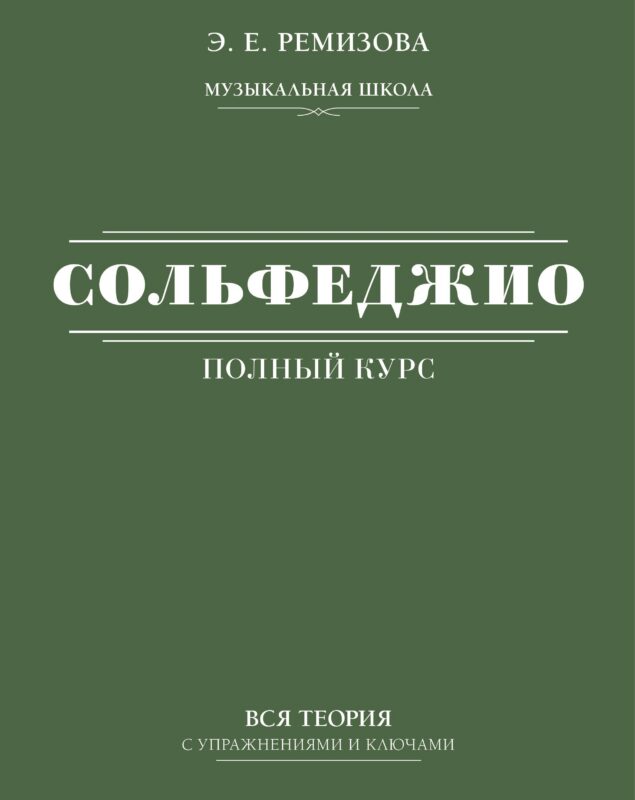 Э. Е. РЕМИЗОВА

МУЗЫКАЛЬНАЯ ШКОЛА

СОЛЬФЕДЖИО

ПОЛНЫЙ КУРС

ВСЯ ТЕОРИЯ
С УПРАЖНЕНИЯМИ И КЛЮЧАМИ